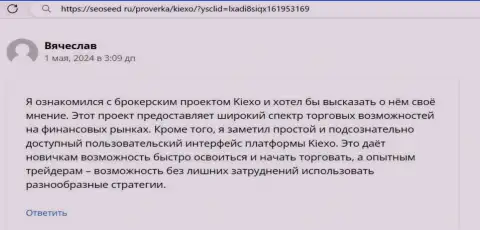 https://seoseed ru/proverka/kiexo/?ysclid=lxadi8siqx161953169

Вячеслав
1 мая, 2024 в 3:09 дп

Я ознакомился с брокерским проектом Kiexo и хотел бы высказать о нём своё мнение. Этот проект предоставляет широкий спектр торговых возможностей на финансовых рынках. Кроме того, я заметил простой и подсознательно доступный пользовательский интерфейс платформы Kiexo. Это даёт новичкам возможность быстро освоиться и начать торговать, а опытным трейдерам – возможность без лишних затруднений использовать разнообразные стратегии.

Ответить